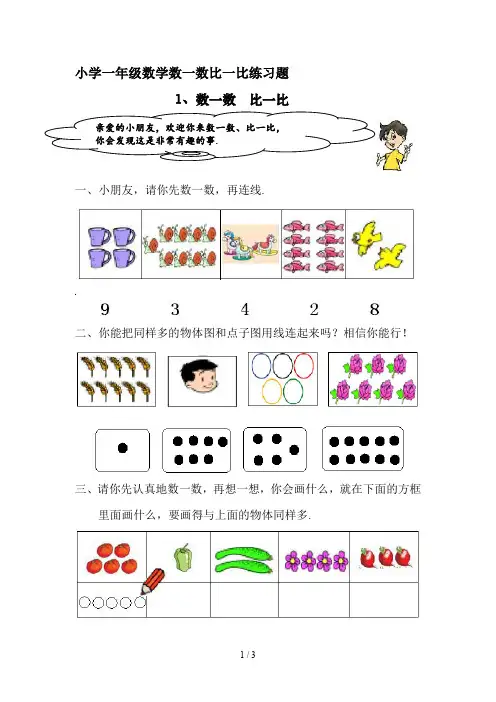 小学一年级数学数一数比一比练习题

1、数一数　比一比

亲爱的小朋友，欢迎你来数一数、比一比，你会发现这是非常有趣的事.

一、小朋友，请你先数一数，再连线.

9　　3　　4　　2　　8

二、你能把同样多的物体图和点子图用线连起来吗？相信你能行！

三、请你先认真地数一数，再想一想，你会画什么，就在下面的方框里面画什么，要画得与上面的物体同样多.

1 / 3